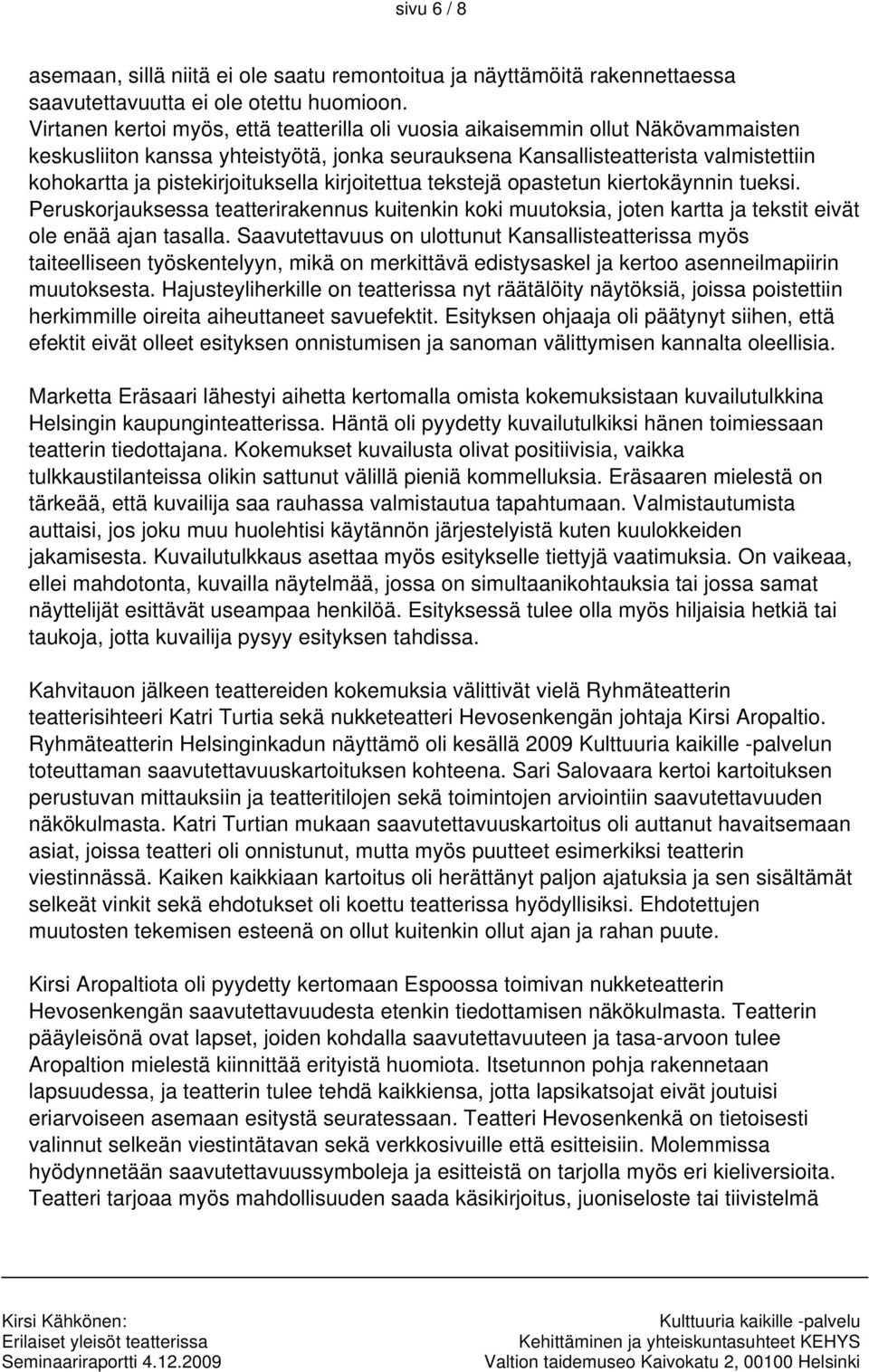 sivu 6 / 8

asemaan, sillä niitä ei ole saatu remontoitua ja näyttämöitä rakennettaessa saavutettavuutta ei ole otettu huomioon.
Virtanen kertoi myös, että teatterilla oli vuosia aikaisemmin ollut Näkövammaisten keskusliiton kanssa yhteistyötä, jonka seurauksena Kansallisteatterista valmistettiin kohokartta ja pistekirjoituksella kirjoitettua tekstejä opastetun kiertokäynnin tueksi. Peruskorjauksessa teatterirakennus kuitenkin koki muutoksia, joten kartta ja tekstit eivät ole enää ajan tasalla. Saavutettavuus on ulottunut Kansallisteatterissa myös taiteelliseen työskentelyyn, mikä on merkittävä edistysaskel ja kertoo asenneilmapiirin muutoksesta. Hajusteyliherkille on teatterissa nyt räätälöity näytöksiä, joissa poistettiin herkimmille oireita aiheuttaneet savuefektit. Esityksen ohjaaja oli päätynyt siihen, että efektit eivät olleet esityksen onnistumisen ja sanoman välittymisen kannalta oleellisia.

Marketta Eräsaari lähestyi aihetta kertomalla omista kokemuksistaan kuvailutulkkina Helsingin kaupunginteatterissa. Häntä oli pyydetty kuvailutulkiksi hänen toimiessaan teatterin tiedottajana. Kokemukset kuvailusta olivat positiivisia, vaikka tulkkaustilanteissa olikin sattunut välillä pieniä kommelluksia. Eräsaaren mielestä on tärkeää, että kuvailija saa rauhassa valmistautua tapahtumaan. Valmistautumista auttaisi, jos joku muu huolehtisi käytännön järjestelyistä kuten kuulokkeiden jakamisesta. Kuvailutulkkaus asettaa myös esitykselle tiettyjä vaatimuksia. On vaikeaa, ellei mahdotonta, kuvailla näytelmää, jossa on simultaanikohtauksia tai jossa samat näyttelijät esittävät useampaa henkilöä. Esityksessä tulee olla myös hiljaisia hetkiä tai taukoja, jotta kuvailija pysyy esityksen tahdissa.

Kahvitauon jälkeen teattereiden kokemuksia välittivät vielä Ryhmäteatterin teatterisihteeri Katri Turtia sekä nukketeatteri Hevosenkengän johtaja Kirsi Aropaltio. Ryhmäteatterin Helsinginkadun näyttämö oli kesällä 2009 Kulttuuria kaikille -palvelun toteuttaman saavutettavuuskartoituksen kohteena. Sari Salovaara kertoi kartoituksen perustuvan mittauksiin ja teatteritilojen sekä toimintojen arviointiin saavutettavuuden näkökulmasta. Katri Turtian mukaan saavutettavuuskartoitus oli auttanut havaitsemaan asiat, joissa teatteri oli onnistunut, mutta myös puutteet esimerkiksi teatterin viestinnässä. Kaiken kaikkiaan kartoitus oli herättänyt paljon ajatuksia ja sen sisältämät selkeät vinkit sekä ehdotukset oli koettu teatterissa hyödyllisiksi. Ehdotettujen muutosten tekemisen esteenä on ollut kuitenkin ollut ajan ja rahan puute.

Kirsi Aropaltiota oli pyydetty kertomaan Espoossa toimivan nukketeatterin Hevosenkengän saavutettavuudesta etenkin tiedottamisen näkökulmasta. Teatterin pääyleisönä ovat lapset, joiden kohdalla saavutettavuuteen ja tasa-arvoon tulee Aropaltion mielestä kiinnittää erityistä huomiota. Itsetunnon pohja rakennetaan lapsuudessa, ja teatterin tulee tehdä kaikkiensa, jotta lapsikatsojat eivät joutuisi eriarvoiseen asemaan esitystä seuratessaan. Teatteri Hevosenkenkä on tietoisesti valinnut selkeän viestintätavan sekä verkkosivuille että esitteisiin. Molemmissa hyödynnetään saavutettavuussymboleja ja esitteistä on tarjolla myös eri kieliversioita. Teatteri tarjoaa myös mahdollisuuden saada käsikirjoitus, juoniseloste tai tiivistelmä

Kirsi Kähkönen:
Erilaiset yleisöt teatterissa
Seminaariraportti 4.12.2009

Kulttuuria kaikille -palvelu
Kehittäminen ja yhteiskuntasuhteet KEHYS
Valtion taidemuseo Kaivokatu 2, 00100 Helsinki